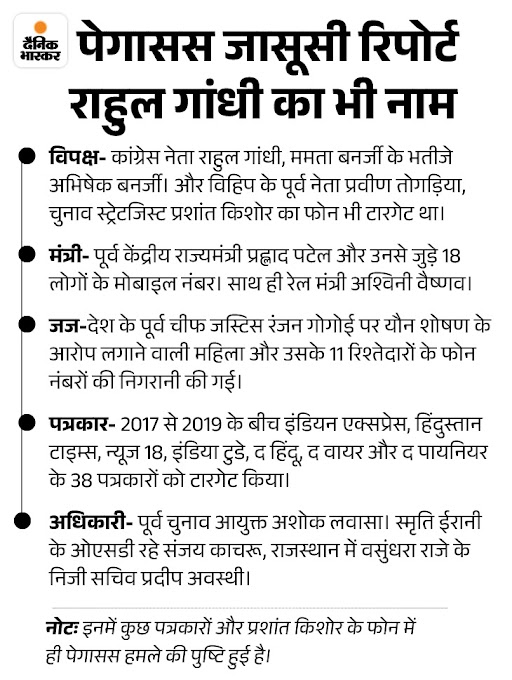 दैनिक भास्कर

पेगासस जासूसी रिपोर्ट राहुल गांधी का भी नाम

विपक्ष- कांग्रेस नेता राहुल गांधी, ममता बनर्जी के भतीजे अभिषेक बनर्जी। और विहिप के पूर्व नेता प्रवीण तोगड़िया, चुनाव स्ट्रेटजिस्ट प्रशांत किशोर का फोन भी टारगेट था।

मंत्री- पूर्व केंद्रीय राज्यमंत्री प्रह्लाद पटेल और उनसे जुड़े 18 लोगों के मोबाइल नंबर। साथ ही रेल मंत्री अश्विनी वैष्णव।

जज-देश के पूर्व चीफ जस्टिस रंजन गोगोई पर यौन शोषण के आरोप लगाने वाली महिला और उसके 11 रिश्तेदारों के फोन नंबरों की निगरानी की गई।

पत्रकार- 2017 से 2019 के बीच इंडियन एक्सप्रेस, हिंदुस्तान टाइम्स, न्यूज 18, इंडिया टुडे, द हिंदू, द वायर और द पायनियर के 38 पत्रकारों को टारगेट किया।

अधिकारी- पूर्व चुनाव आयुक्त अशोक लवासा। स्मृति ईरानी के ओएसडी रहे संजय काचरू, राजस्थान में वसुंधरा राजे के निजी सचिव प्रदीप अवस्थी।

नोटः इनमें कुछ पत्रकारों और प्रशांत किशोर के फोन में ही पेगासस हमले की पुष्टि हुई है।